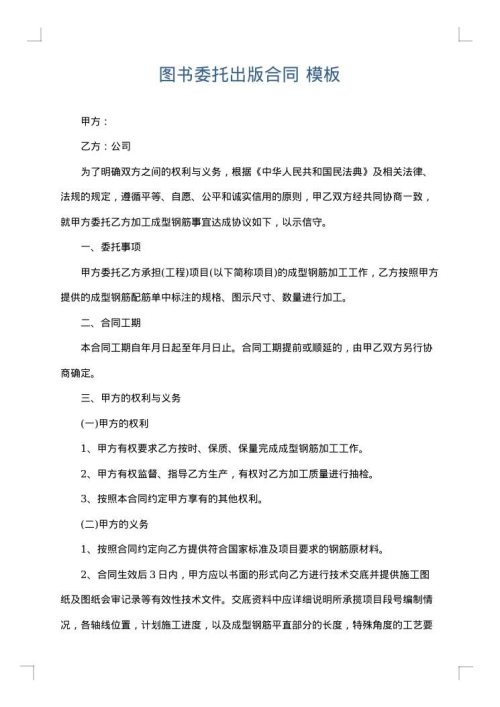 图书委托出版合同 模板

甲方：

乙方：公司

为了明确双方之间的权利与义务，根据《中华人民共和国民法典》及相关法律、法规的规定，遵循平等、自愿、公平和诚实信用的原则，甲乙双方经共同协商一致，就甲方委托乙方加工成型钢筋事宜达成协议如下，以示信守。

一、委托事项

甲方委托乙方承担(工程)项目(以下简称项目)的成型钢筋加工工作，乙方按照甲方提供的成型钢筋配筋单中标注的规格、图示尺寸、数量进行加工。

二、合同工期

本合同工期自年月日起至年月日止。合同工期提前或顺延的，由甲乙双方另行协商确定。

三、甲方的权利与义务

(一)甲方的权利

1、甲方有权要求乙方按时、保质、保量完成成型钢筋加工工作。

2、甲方有权监督、指导乙方生产，有权对乙方加工质量进行抽检。

3、按照本合同约定甲方享有的其他权利。

(二)甲方的义务

1、按照合同约定向乙方提供符合国家标准及项目要求的钢筋原材料。

2、合同生效后3日内，甲方应以书面的形式向乙方进行技术交底并提供施工图纸及图纸会审记录等有效性技术文件。交底资料中应详细说明所承揽项目段号编制情况，各轴线位置，计划施工进度，以及成型钢筋平直部分的长度，特殊角度的工艺要